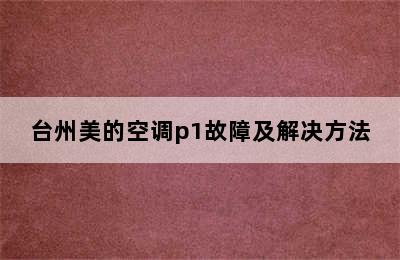 台州美的空调p1故障及解决方法